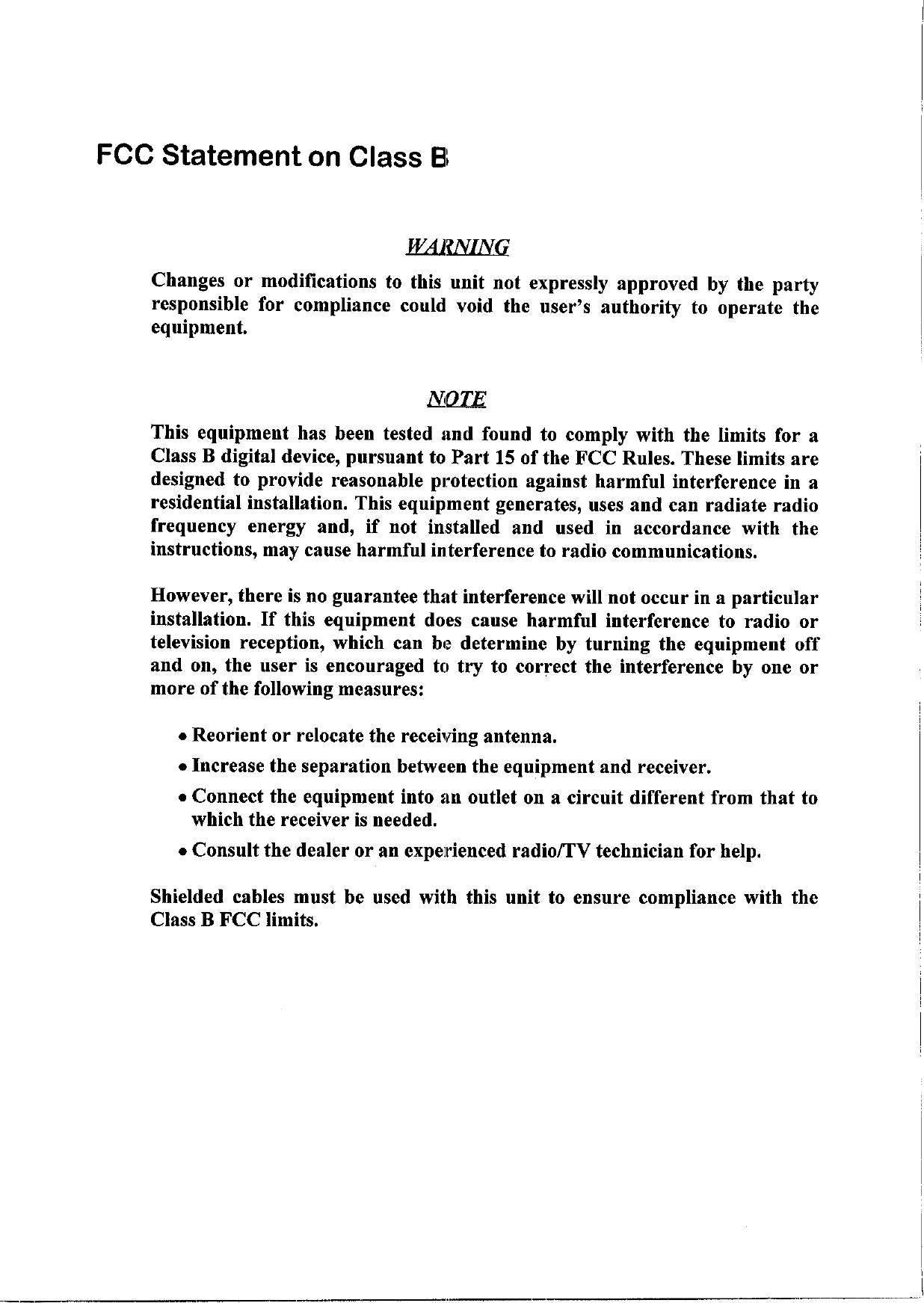 FCC Statement on Class B

WARNING

Changes or modifications to this unit not expressly approved by the party responsible for compliance could void the user's authority to operate the equipment.

NOTE

This equipment has been tested and found to comply with the limits for a Class B digital device, pursuant to Part 15 of the FCC Rules. These limits are designed to provide reasonable protection against harmful interference in a residential installation. This equipment generates, uses and can radiate radio frequency energy and, if not installed and used in accordance with the instructions, may cause harmful interference to radio communications.

However, there is no guarantee that interference will not occur in a particular installation. If this equipment does cause harmful interference to radio or television reception, which can be determine by turning the equipment off and on, the user is encouraged to try to correct the interference by one or more of the following measures:

• Reorient or relocate the receiving antenna.

• Increase the separation between the equipment and receiver.

• Connect the equipment into an outlet on a circuit different from that to which the receiver is needed.

• Consult the dealer or an experienced radio/TV technician for help.

Shielded cables must be used with this unit to ensure compliance with the Class B FCC limits.